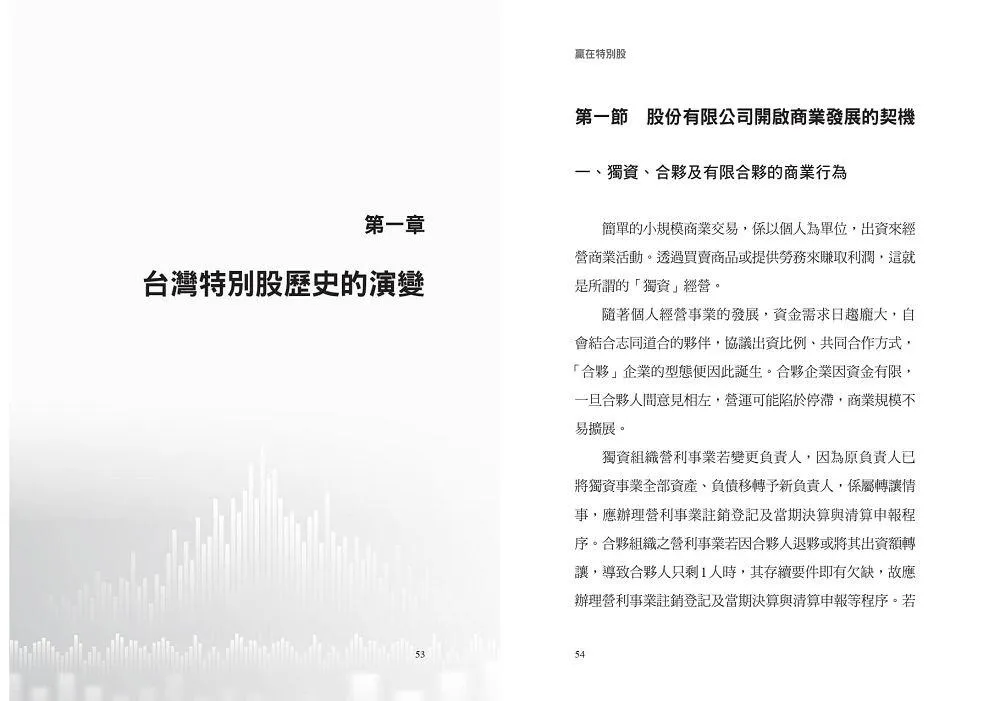 第一章

台灣特別股歷史的演變

53

贏在特別股

第一節　股份有限公司開啟商業發展的契機

一、獨資、合夥及有限合夥的商業行為

簡單的小規模商業交易，係以個人為單位，出資來經營商業活動。透過買賣商品或提供勞務來賺取利潤，這就是所謂的「獨資」經營。

隨著個人經營事業的發展，資金需求日趨龐大，自會結合志同道合的夥伴，協議出資比例、共同合作方式，「合夥」企業的型態便因此誕生。合夥企業因資金有限，一旦合夥人間意見相左，營運可能陷於停滯，商業規模不易擴展。

獨資組織營利事業若變更負責人，因為原負責人已將獨資事業全部資產、負債移轉予新負責人，係屬轉讓情事，應辦理營利事業註銷登記及當期決算與清算申報程序。合夥組織之營利事業若因合夥人退夥或將其出資額轉讓，導致合夥人只剩1人時，其存續要件即有欠缺，故應辦理營利事業註銷登記及當期決算與清算申報等程序。若

54